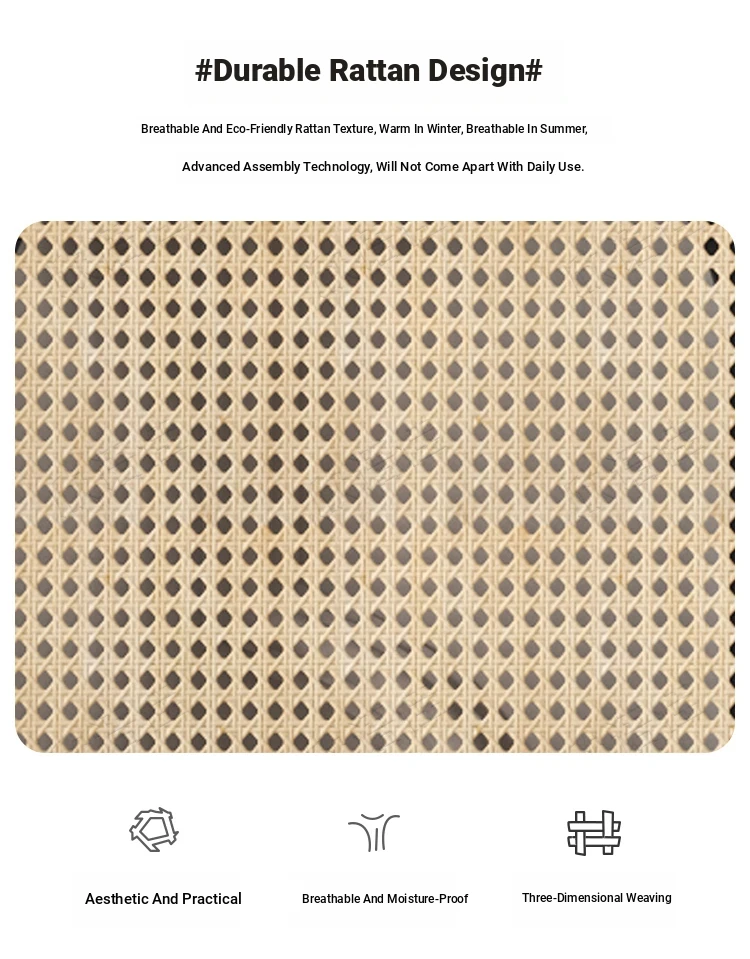 #Durable Rattan Design#

Breathable And Eco-Friendly Rattan Texture, Warm In Winter, Breathable In Summer,

Advanced Assembly Technology, Will Not Come Apart With Daily Use.

Aesthetic And Practical

Breathable And Moisture-Proof

Three-Dimensional Weaving